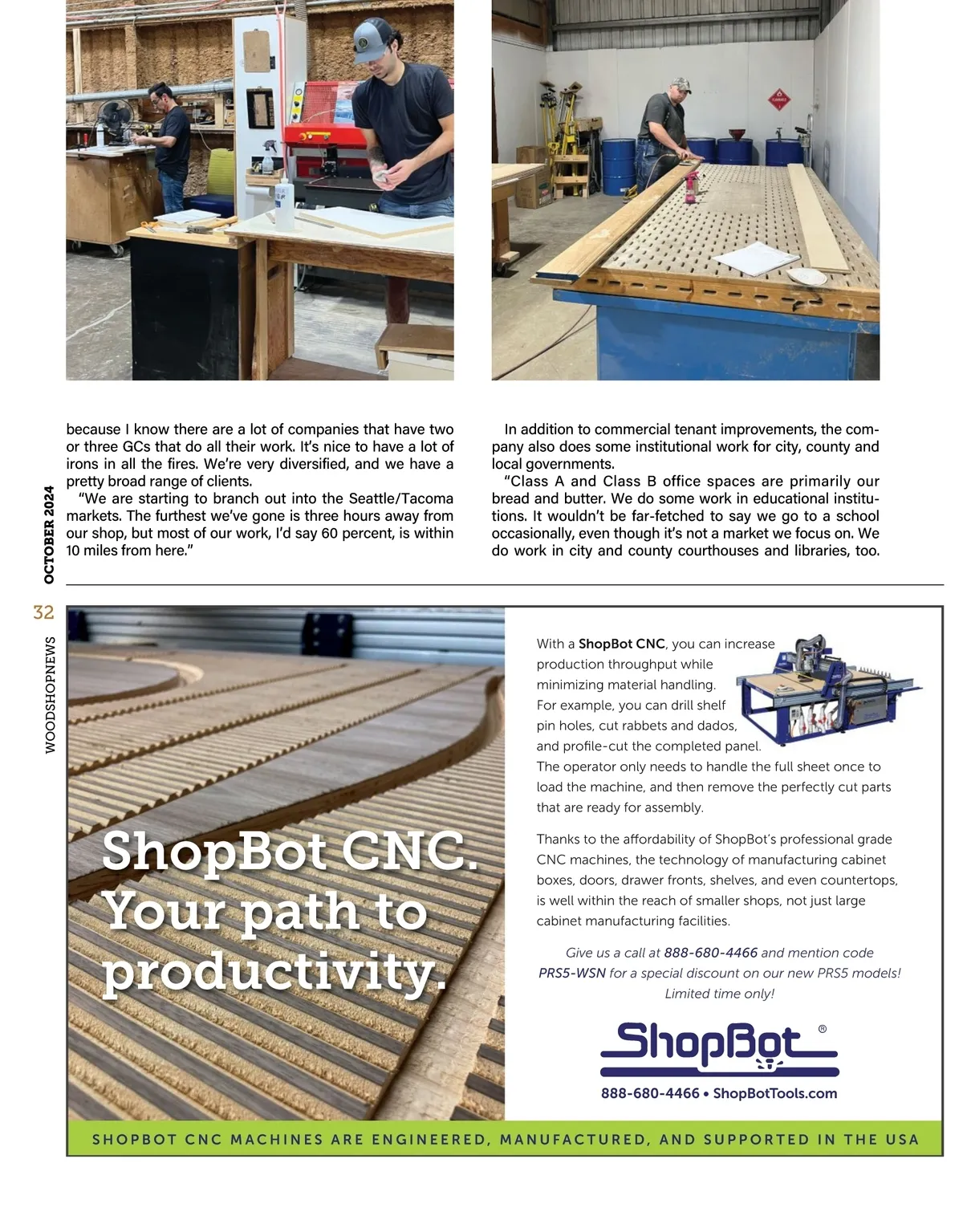 because I know there are a lot of companies that have two or three GCs that do all their work. It's nice to have a lot of irons in all the fires. We're very diversified, and we have a pretty broad range of clients.

"We are starting to branch out into the Seattle/Tacoma markets. The furthest we've gone is three hours away from our shop, but most of our work, I'd say 60 percent, is within 10 miles from here."

In addition to commercial tenant improvements, the company also does some institutional work for city, county and local governments.

"Class A and Class B office spaces are primarily our bread and butter. We do some work in educational institutions. It wouldn't be far-fetched to say we go to a school occasionally, even though it's not a market we focus on. We do work in city and county courthouses and libraries, too.

OCTOBER 2024

32

WOODSHOPNEWS

ShopBot CNC. Your path to productivity.

With a ShopBot CNC, you can increase production throughput while minimizing material handling. For example, you can drill shelf pin holes, cut rabbets and dados, and profile-cut the completed panel. The operator only needs to handle the full sheet once to load the machine, and then remove the perfectly cut parts that are ready for assembly.

Thanks to the affordability of ShopBot's professional grade CNC machines, the technology of manufacturing cabinet boxes, doors, drawer fronts, shelves, and even countertops, is well within the reach of smaller shops, not just large cabinet manufacturing facilities.

Give us a call at 888-680-4466 and mention code PRS5-WSN for a special discount on our new PRS5 models! Limited time only!

ShopBot®

888-680-4466 • ShopBotTools.com

SHOPBOT CNC MACHINES ARE ENGINEERED, MANUFACTURED, AND SUPPORTED IN THE USA